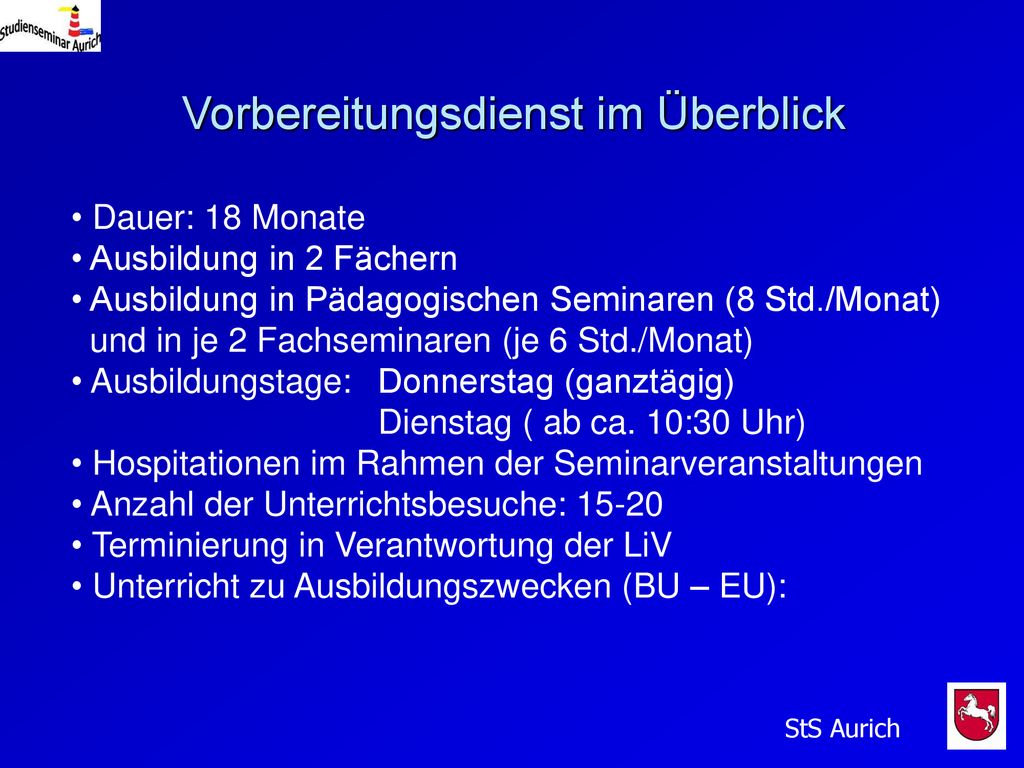 Studienseminar Aurich

Vorbereitungsdienst im Überblick

• Dauer: 18 Monate
• Ausbildung in 2 Fächern
• Ausbildung in Pädagogischen Seminaren (8 Std./Monat) und in je 2 Fachseminaren (je 6 Std./Monat)
• Ausbildungstage: Donnerstag (ganztägig)
Dienstag ( ab ca. 10:30 Uhr)
• Hospitationen im Rahmen der Seminarveranstaltungen
• Anzahl der Unterrichtsbesuche: 15-20
• Terminierung in Verantwortung der LiV
• Unterricht zu Ausbildungszwecken (BU – EU):

StS Aurich